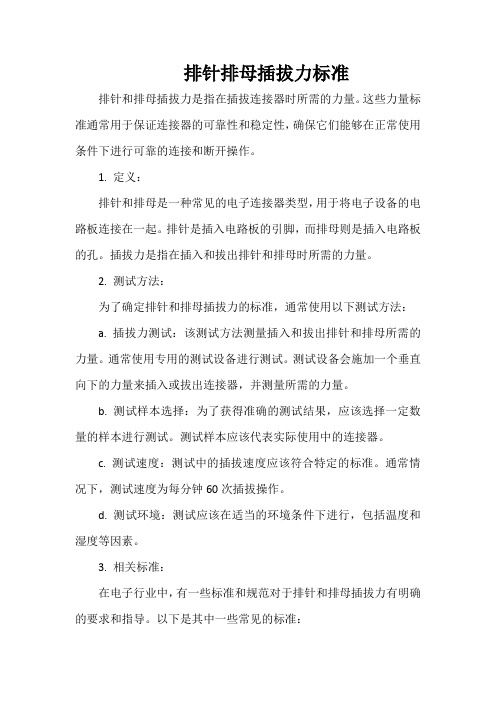 排针排母插拔力标准

排针和排母插拔力是指在插拔连接器时所需的力量。这些力量标准通常用于保证连接器的可靠性和稳定性，确保它们能够在正常使用条件下进行可靠的连接和断开操作。

1. 定义：

排针和排母是一种常见的电子连接器类型，用于将电子设备的电路板连接在一起。排针是插入电路板的引脚，而排母则是插入电路板的孔。插拔力是指在插入和拔出排针和排母时所需的力量。

2. 测试方法：

为了确定排针和排母插拔力的标准，通常使用以下测试方法：

a. 插拔力测试：该测试方法测量插入和拔出排针和排母所需的力量。通常使用专用的测试设备进行测试。测试设备会施加一个垂直向下的力量来插入或拔出连接器，并测量所需的力量。

b. 测试样本选择：为了获得准确的测试结果，应该选择一定数量的样本进行测试。测试样本应该代表实际使用中的连接器。

c. 测试速度：测试中的插拔速度应该符合特定的标准。通常情况下，测试速度为每分钟 60 次插拔操作。

d. 测试环境：测试应该在适当的环境条件下进行，包括温度和湿度等因素。

3. 相关标准：

在电子行业中，有一些标准和规范对于排针和排母插拔力有明确的要求和指导。以下是其中一些常见的标准：